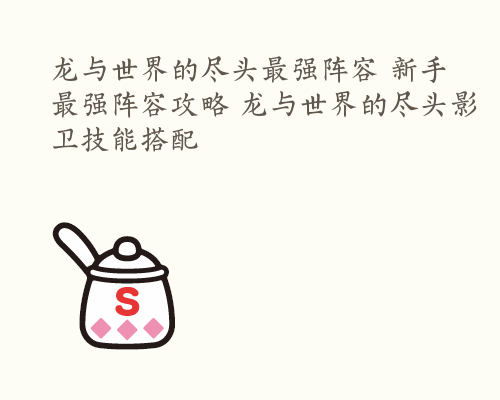 龙与世界的尽头最强阵容 新手最强阵容攻略 龙与世界的尽头影卫技能搭配

S